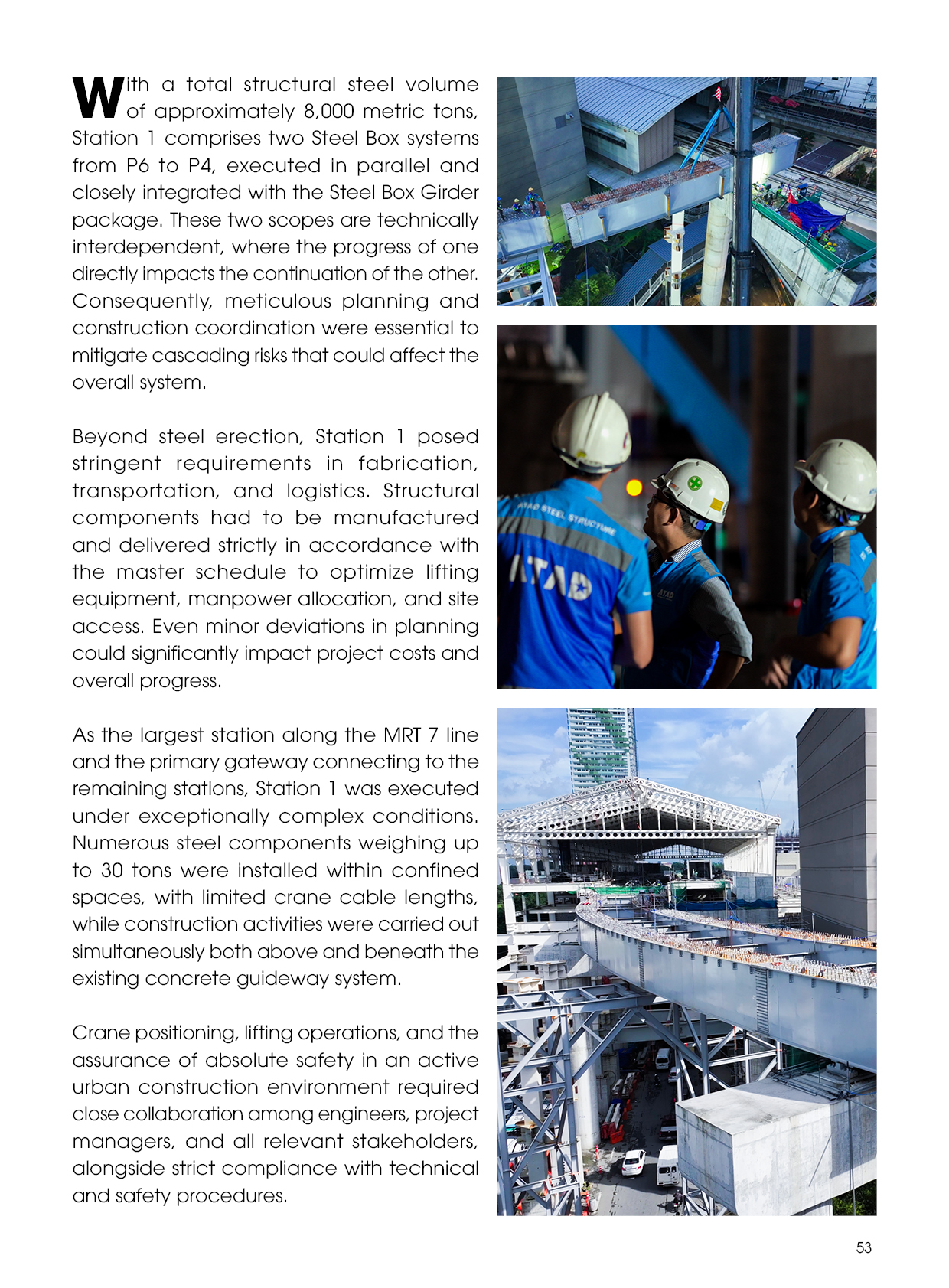 With a total structural steel volume of approximately 8,000 metric tons, Station 1 comprises two Steel Box systems from P6 to P4, executed in parallel and closely integrated with the Steel Box Girder package. These two scopes are technically interdependent, where the progress of one directly impacts the continuation of the other. Consequently, meticulous planning and construction coordination were essential to mitigate cascading risks that could affect the overall system.

Beyond steel erection, Station 1 posed stringent requirements in fabrication, transportation, and logistics. Structural components had to be manufactured and delivered strictly in accordance with the master schedule to optimize lifting equipment, manpower allocation, and site access. Even minor deviations in planning could significantly impact project costs and overall progress.

As the largest station along the MRT 7 line and the primary gateway connecting to the remaining stations, Station 1 was executed under exceptionally complex conditions. Numerous steel components weighing up to 30 tons were installed within confined spaces, with limited crane cable lengths, while construction activities were carried out simultaneously both above and beneath the existing concrete guideway system.

Crane positioning, lifting operations, and the assurance of absolute safety in an active urban construction environment required close collaboration among engineers, project managers, and all relevant stakeholders, alongside strict compliance with technical and safety procedures.

ATAD STEEL STRUCTURE
ATAD
ATAD

53